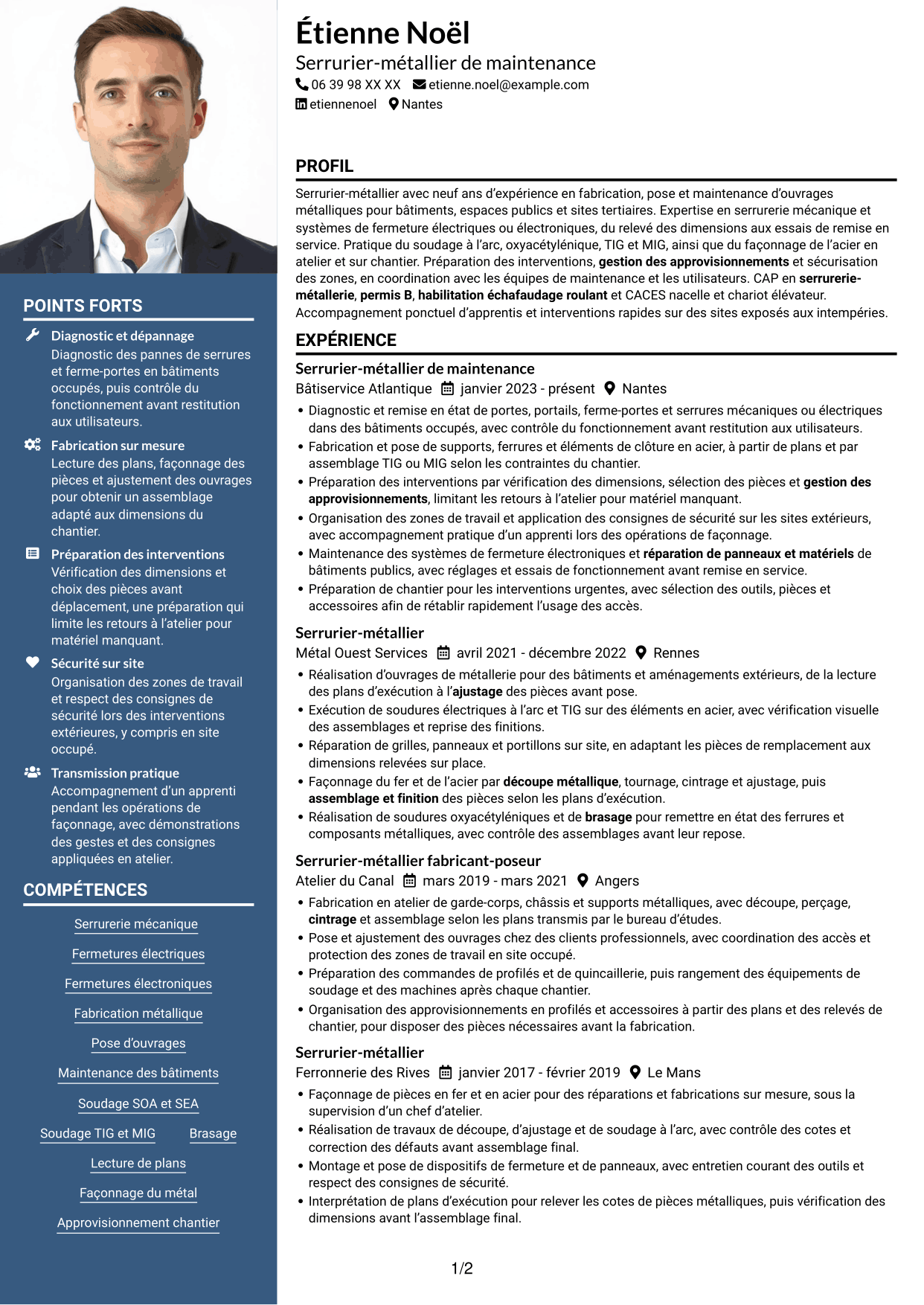 POINTS FORTS

Diagnostic et dépannage
Diagnostic des pannes de serrures et ferme-portes en bâtiments occupés, puis contrôle du fonctionnement avant restitution aux utilisateurs.

Fabrication sur mesure
Lecture des plans, façonnage des pièces et ajustement des ouvrages pour obtenir un assemblage adapté aux dimensions du chantier.

Préparation des interventions
Vérification des dimensions et choix des pièces avant déplacement, une préparation qui limite les retours à l'atelier pour matériel manquant.

Sécurité sur site
Organisation des zones de travail et respect des consignes de sécurité lors des interventions extérieures, y compris en site occupé.

Transmission pratique
Accompagnement d'un apprenti pendant les opérations de façonnage, avec démonstrations des gestes et des consignes appliquées en atelier.

COMPÉTENCES

Serrurerie mécanique
Fermetures électriques
Fermetures électroniques
Fabrication métallique
Pose d'ouvrages
Maintenance des bâtiments
Soudage SOA et SEA
Soudage TIG et MIG
Brasage
Lecture de plans
Façonnage du métal
Approvisionnement chantier

Étienne Noël
Serrurier-métallier de maintenance
06 39 98 XX XX etienne.noel@example.com
etiennenoel Nantes

PROFIL

Serrurier-métallier avec neuf ans d'expérience en fabrication, pose et maintenance d'ouvrages métalliques pour bâtiments, espaces publics et sites tertiaires. Expertise en serrurerie mécanique et systèmes de fermeture électriques ou électroniques, du relevé des dimensions aux essais de remise en service. Pratique du soudage à l'arc, oxyacétylénique, TIG et MIG, ainsi que du façonnage de l'acier en atelier et sur chantier. Préparation des interventions, gestion des approvisionnements et sécurisation des zones, en coordination avec les équipes de maintenance et les utilisateurs. CAP en serrurerie-métallerie, permis B, habilitation échafaudage roulant et CACES nacelle et chariot élévateur. Accompagnement ponctuel d'apprentis et interventions rapides sur des sites exposés aux intempéries.

EXPÉRIENCE

Serrurier-métallier de maintenance
Bâtiservice Atlantique janvier 2023 - présent Nantes
• Diagnostic et remise en état de portes, portails, ferme-portes et serrures mécaniques ou électriques dans des bâtiments occupés, avec contrôle du fonctionnement avant restitution aux utilisateurs.
• Fabrication et pose de supports, ferrures et éléments de clôture en acier, à partir de plans et par assemblage TIG ou MIG selon les contraintes du chantier.
• Préparation des interventions par vérification des dimensions, sélection des pièces et gestion des approvisionnements, limitant les retours à l'atelier pour matériel manquant.
• Organisation des zones de travail et application des consignes de sécurité sur les sites extérieurs, avec accompagnement pratique d'un apprenti lors des opérations de façonnage.
• Maintenance des systèmes de fermeture électroniques et réparation de panneaux et matériels de bâtiments publics, avec réglages et essais de fonctionnement avant remise en service.
• Préparation de chantier pour les interventions urgentes, avec sélection des outils, pièces et accessoires afin de rétablir rapidement l'usage des accès.

Serrurier-métallier
Métal Ouest Services avril 2021 - décembre 2022 Rennes
• Réalisation d'ouvrages de métallerie pour des bâtiments et aménagements extérieurs, de la lecture des plans d'exécution à l'ajustage des pièces avant pose.
• Exécution de soudures électriques à l'arc et TIG sur des éléments en acier, avec vérification visuelle des assemblages et reprise des finitions.
• Réparation de grilles, panneaux et portillons sur site, en adaptant les pièces de remplacement aux dimensions relevées sur place.
• Façonnage du fer et de l'acier par découpe métallique, tournage, cintrage et ajustage, puis assemblage et finition des pièces selon les plans d'exécution.
• Réalisation de soudures oxyacétyléniques et de brasage pour remettre en état des ferrures et composants métalliques, avec contrôle des assemblages avant leur repose.

Serrurier-métallier fabricant-poseur
Atelier du Canal mars 2019 - mars 2021 Angers
• Fabrication en atelier de garde-corps, châssis et supports métalliques, avec découpe, perçage, cintrage et assemblage selon les plans transmis par le bureau d'études.
• Pose et ajustement des ouvrages chez des clients professionnels, avec coordination des accès et protection des zones de travail en site occupé.
• Préparation des commandes de profilés et de quincaillerie, puis rangement des équipements de soudage et des machines après chaque chantier.
• Organisation des approvisionnements en profilés et accessoires à partir des plans et des relevés de chantier, pour disposer des pièces nécessaires avant la fabrication.

Serrurier-métallier
Ferronnerie des Rives janvier 2017 - février 2019 Le Mans
• Façonnage de pièces en fer et en acier pour des réparations et fabrications sur mesure, sous la supervision d'un chef d'atelier.
• Réalisation de travaux de découpe, d'ajustage et de soudage à l'arc, avec contrôle des cotes et correction des défauts avant assemblage final.
• Montage et pose de dispositifs de fermeture et de panneaux, avec entretien courant des outils et respect des consignes de sécurité.
• Interprétation de plans d'exécution pour relever les cotes de pièces métalliques, puis vérification des dimensions avant l'assemblage final.

1/2